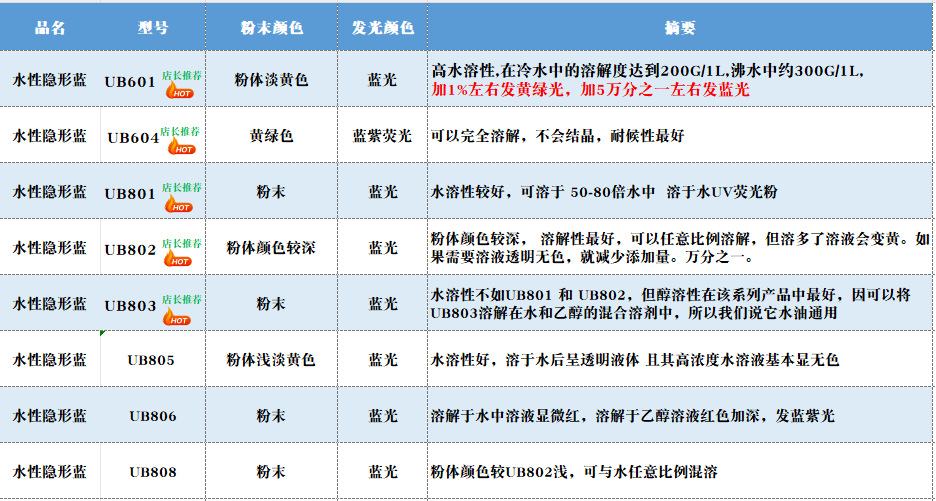 | 品名 | 型号 | 粉末颜色 | 发光颜色 | 摘要 |
|---|---|---|---|---|
| 水性隐形蓝 | UB601 店长推荐 HOT | 粉体淡黄色 | 蓝光 | 高水溶性,在冷水中的溶解度达到200G/1L,沸水中约300G/1L, 加1%左右发黄绿光，加5万分之一左右发蓝光 |
| 水性隐形蓝 | UB604 店长推荐 HOT | 黄绿色 | 蓝紫荧光 | 可以完全溶解，不会结晶，耐候性最好 |
| 水性隐形蓝 | UB801 店长推荐 HOT | 粉末 | 蓝光 | 水溶性较好，可溶于 50-80倍水中 溶于水UV荧光粉 |
| 水性隐形蓝 | UB802 店长推荐 HOT | 粉体颜色较深 | 蓝光 | 粉体颜色较深， 溶解性最好，可以任意比例溶解，但溶多了溶液会变黄。如果需要溶液透明无色，就减少添加量。万分之一。 |
| 水性隐形蓝 | UB803 店长推荐 HOT | 粉末 | 蓝光 | 水溶性不如UB801 和 UB802，但醇溶性在该系列产品中最好，因可以将UB803溶解在水和乙醇的混合溶剂中，所以我们说它水油通用 |
| 水性隐形蓝 | UB805 | 粉体浅淡黄色 | 蓝光 | 水溶性好，溶于水后呈透明液体 且其高浓度水溶液基本显无色 |
| 水性隐形蓝 | UB806 | 粉末 | 蓝光 | 溶解于水中溶液显微红，溶解于乙醇溶液红色加深，发蓝紫光 |
| 水性隐形蓝 | UB808 | 粉末 | 蓝光 | 粉体颜色较UB802浅，可与水任意比例混溶 |